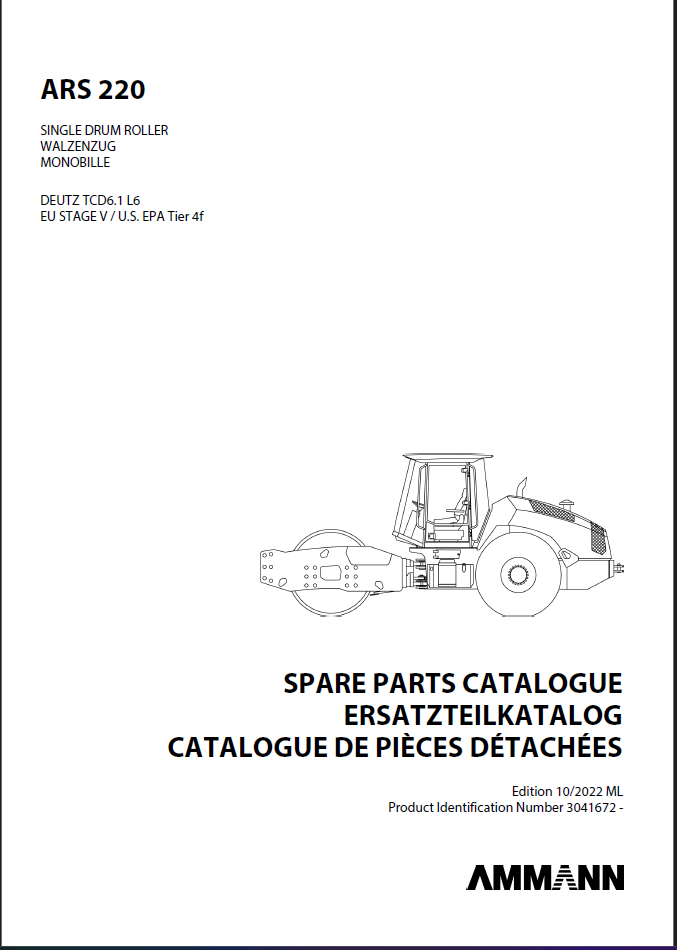 ARS 220

SINGLE DRUM ROLLER
WALZENZUG
MONOBILLE

DEUTZ TCD6.1 L6
EU STAGE V / U.S. EPA Tier 4f

SPARE PARTS CATALOGUE
ERSATZTEILKATALOG
CATALOGUE DE PIÈCES DÉTACHÉES

Edition 10/2022 ML
Product Identification Number 3041672 -

AMMANN